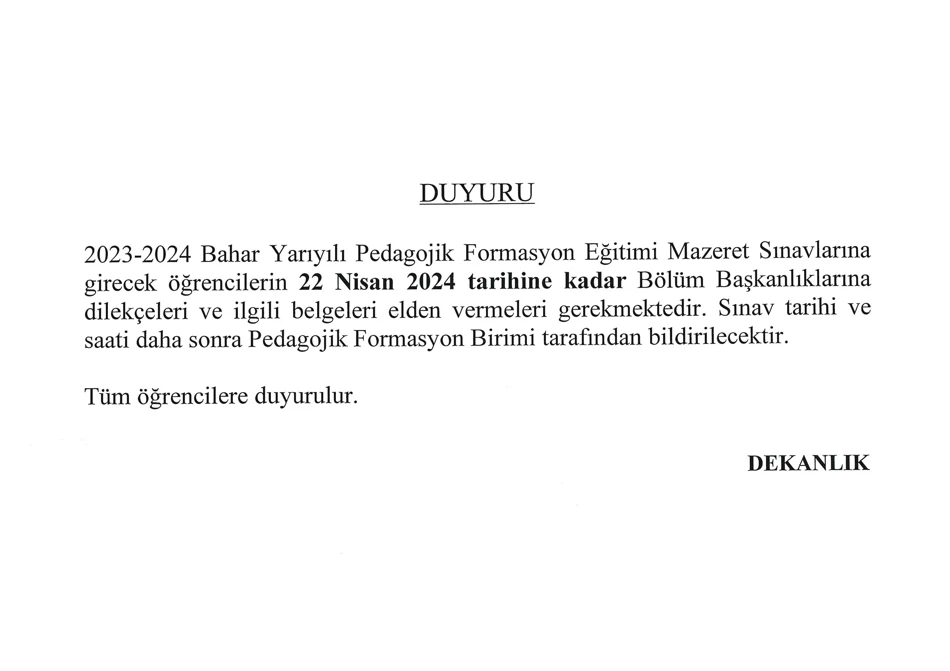 DUYURU

2023-2024 Bahar Yarıyılı Pedagojik Formasyon Eğitimi Mazeret Sınavlarına girecek öğrencilerin 22 Nisan 2024 tarihine kadar Bölüm Başkanlıklarına dilekçeleri ve ilgili belgeleri elden vermeleri gerekmektedir. Sınav tarihi ve saati daha sonra Pedagojik Formasyon Birimi tarafından bildirilecektir.

Tüm öğrencilere duyurulur.

DEKANLIK